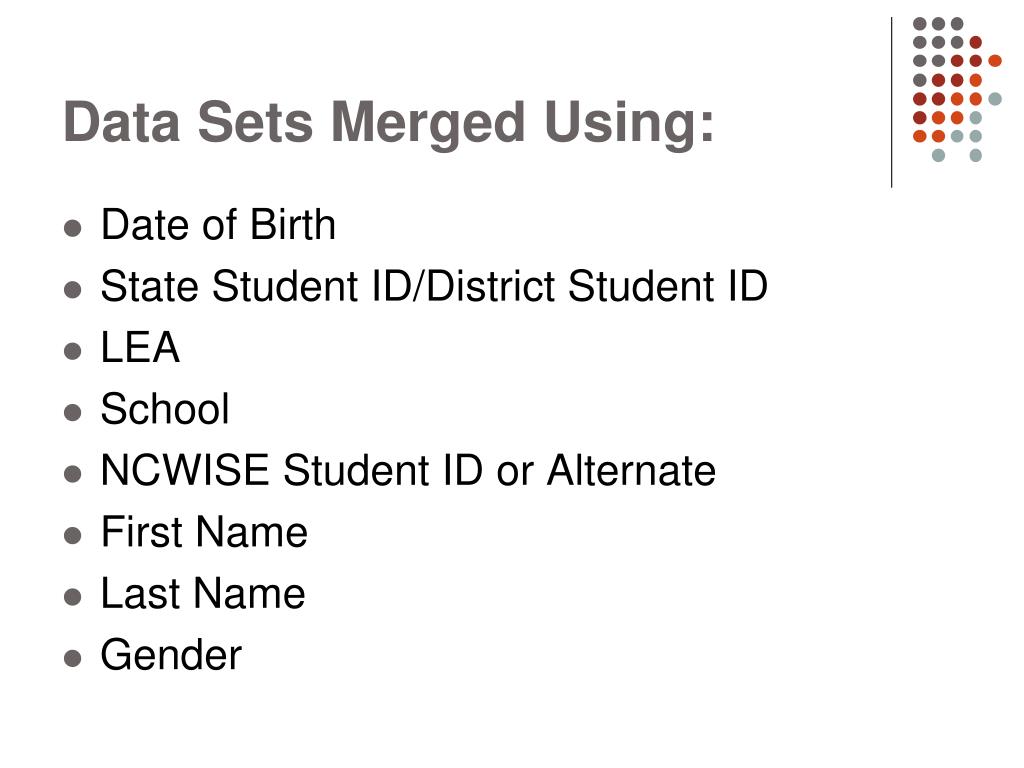 Data Sets Merged Using:

- Date of Birth
- State Student ID/District Student ID
- LEA
- School
- NCWISE Student ID or Alternate
- First Name
- Last Name
- Gender